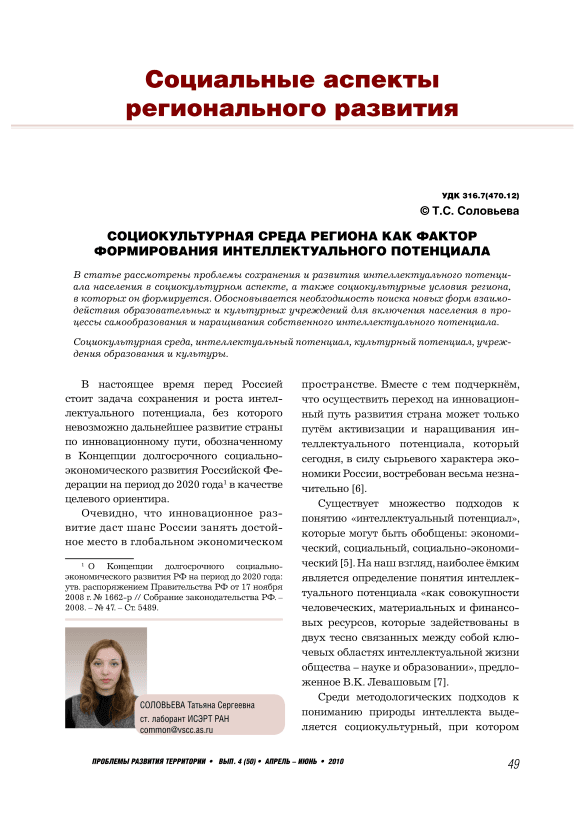 Социальные аспекты регионального развития

УДК 316.7(470.12)
© Т.С. Соловьева

СОЦИОКУЛЬТУРНАЯ СРЕДА РЕГИОНА КАК ФАКТОР ФОРМИРОВАНИЯ ИНТЕЛЛЕКТУАЛЬНОГО ПОТЕНЦИАЛА

В статье рассмотрены проблемы сохранения и развития интеллектуального потенциала населения в социокультурном аспекте, а также социокультурные условия региона, в которых он формируется. Обосновывается необходимость поиска новых форм взаимодействия образовательных и культурных учреждений для включения населения в процессы самообразования и наращивания собственного интеллектуального потенциала.

Социокультурная среда, интеллектуальный потенциал, культурный потенциал, учреждения образования и культуры.

В настоящее время перед Россией стоит задача сохранения и роста интеллектуального потенциала, без которого невозможно дальнейшее развитие страны по инновационному пути, обозначенному в Концепции долгосрочного социально-экономического развития Российской Федерации на период до 2020 года$^1$ в качестве целевого ориентира.

Очевидно, что инновационное развитие даст шанс России занять достойное место в глобальном экономическом

$^1$ О Концепции долгосрочного социально-экономического развития РФ на период до 2020 года: утв. распоряжением Правительства РФ от 17 ноября 2008 г. № 1662-р // Собрание законодательства РФ. – 2008. – № 47. – Ст. 5489.

СОЛОВЬЕВА Татьяна Сергеевна
ст. лаборант ИСЭРТ РАН
common@vscc.as.ru

пространстве. Вместе с тем подчеркнём, что осуществить переход на инновационный путь развития страна может только путём активизации и наращивания интеллектуального потенциала, который сегодня, в силу сырьевого характера экономики России, востребован весьма незначительно [6].

Существует множество подходов к понятию «интеллектуальный потенциал», которые могут быть обобщены: экономический, социальный, социально-экономический [5]. На наш взгляд, наиболее ёмким является определение понятия интеллектуального потенциала «как совокупности человеческих, материальных и финансовых ресурсов, которые задействованы в двух тесно связанных между собой ключевых областях интеллектуальной жизни общества – науке и образовании», предложенное В.К. Левашовым [7].

Среди методологических подходов к пониманию природы интеллекта выделяется социокультурный, при котором

ПРОБЛЕМЫ РАЗВИТИЯ ТЕРРИТОРИИ • ВЫП. 4 (50) • АПРЕЛЬ – ИЮНЬ • 2010

49